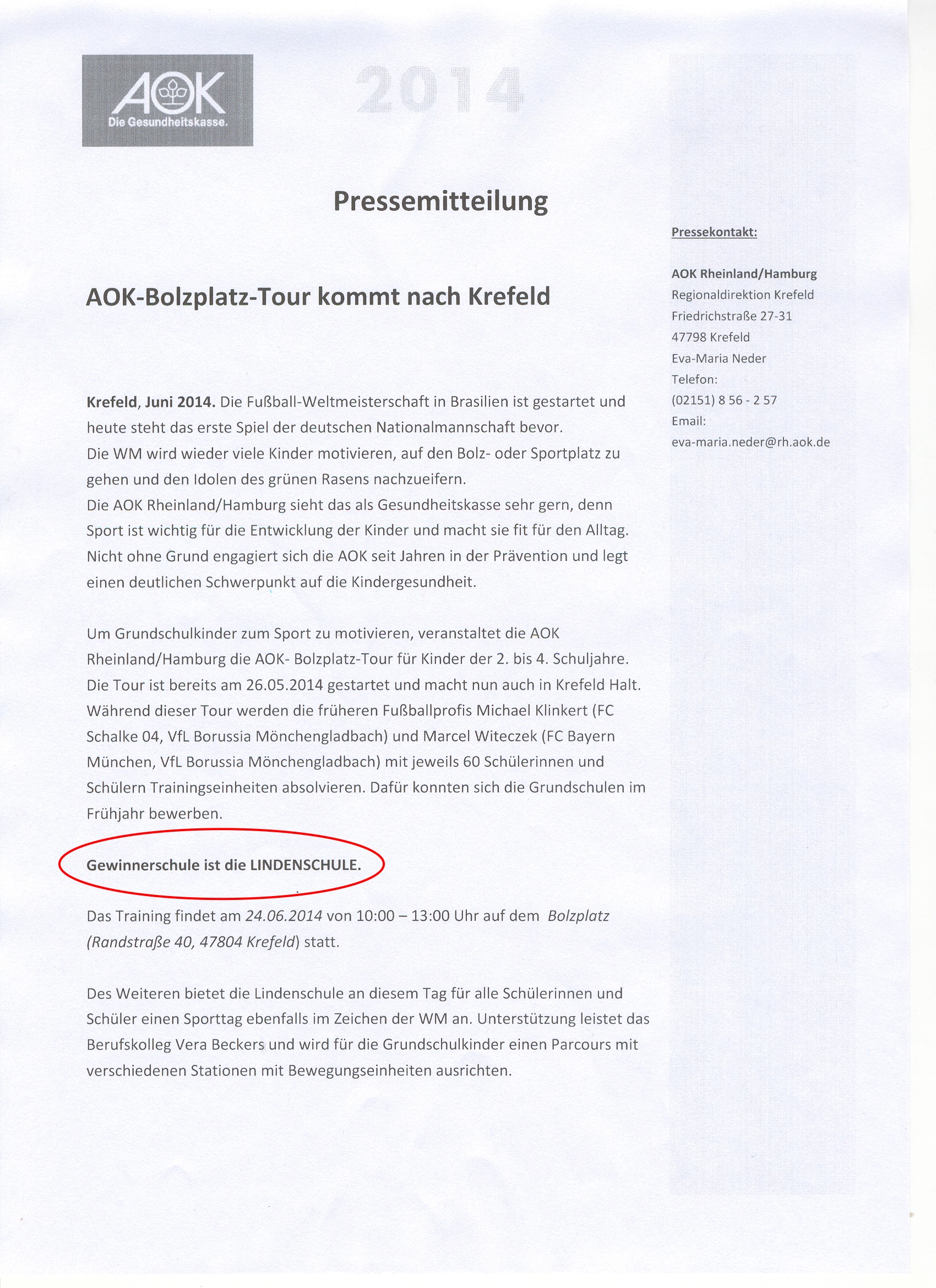 AOK
Die Gesundheitskasse.

2014

Pressemitteilung

AOK-Bolzplatz-Tour kommt nach Krefeld

Krefeld, Juni 2014. Die Fußball-Weltmeisterschaft in Brasilien ist gestartet und heute steht das erste Spiel der deutschen Nationalmannschaft bevor.
Die WM wird wieder viele Kinder motivieren, auf den Bolz- oder Sportplatz zu gehen und den Idolen des grünen Rasens nachzueifern.
Die AOK Rheinland/Hamburg sieht das als Gesundheitskasse sehr gern, denn Sport ist wichtig für die Entwicklung der Kinder und macht sie fit für den Alltag. Nicht ohne Grund engagiert sich die AOK seit Jahren in der Prävention und legt einen deutlichen Schwerpunkt auf die Kindergesundheit.

Um Grundschulkinder zum Sport zu motivieren, veranstaltet die AOK Rheinland/Hamburg die AOK- Bolzplatz-Tour für Kinder der 2. bis 4. Schuljahre. Die Tour ist bereits am 26.05.2014 gestartet und macht nun auch in Krefeld Halt. Während dieser Tour werden die früheren Fußballprofis Michael Klinkert (FC Schalke 04, VfL Borussia Mönchengladbach) und Marcel Witeczek (FC Bayern München, VfL Borussia Mönchengladbach) mit jeweils 60 Schülerinnen und Schülern Trainingseinheiten absolvieren. Dafür konnten sich die Grundschulen im Frühjahr bewerben.

Gewinnerschule ist die LINDENSCHULE.

Das Training findet am 24.06.2014 von 10:00 – 13:00 Uhr auf dem Bolzplatz (Randstraße 40, 47804 Krefeld) statt.

Des Weiteren bietet die Lindenschule an diesem Tag für alle Schülerinnen und Schüler einen Sporttag ebenfalls im Zeichen der WM an. Unterstützung leistet das Berufskolleg Vera Beckers und wird für die Grundschulkinder einen Parcours mit verschiedenen Stationen mit Bewegungseinheiten ausrichten.

Pressekontakt:

AOK Rheinland/Hamburg
Regionaldirektion Krefeld
Friedrichstraße 27-31
47798 Krefeld
Eva-Maria Neder
Telefon:
(02151) 8 56 - 2 57
Email:
eva-maria.neder@rh.aok.de